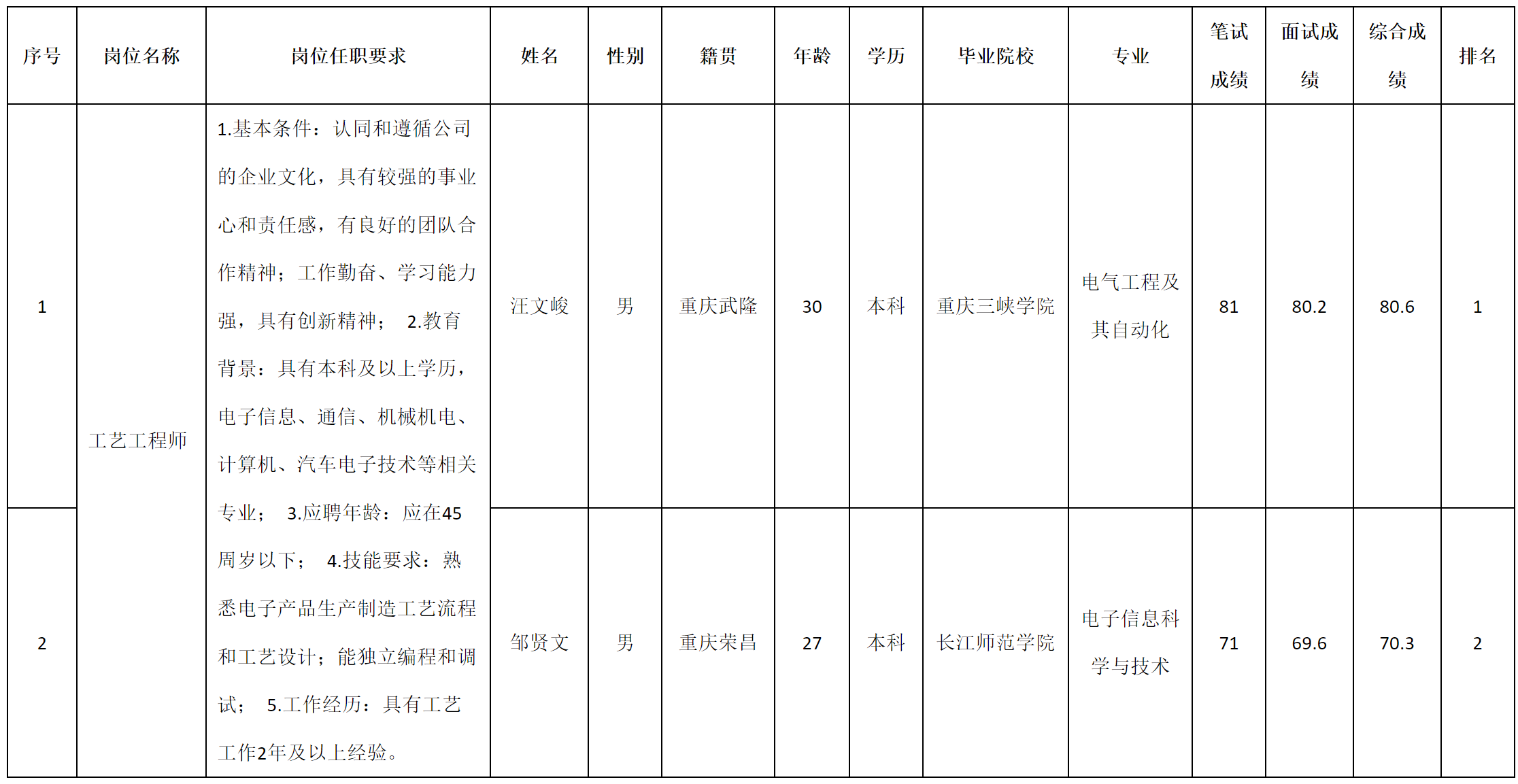 | 序号 | 岗位名称 | 岗位任职要求 | 姓名 | 性别 | 籍贯 | 年龄 | 学历 | 毕业院校 | 专业 | 笔试成绩 | 面试成绩 | 综合成绩 | 排名 |
|---|---|---|---|---|---|---|---|---|---|---|---|---|---|
| 1 | 工艺工程师 | 1.基本条件：认同和遵循公司的企业文化，具有较强的事业心和责任感，有良好的团队合作精神；工作勤奋、学习能力强，具有创新精神； 2.教育背景：具有本科及以上学历，电子信息、通信、机械机电、计算机、汽车电子技术等相关专业； 3.应聘年龄：应在45周岁以下； 4.技能要求：熟悉电子产品生产制造工艺流程和工艺设计；能独立编程和调试； 5.工作经历：具有工艺工作2年及以上经验。 | 汪文峻 | 男 | 重庆武隆 | 30 | 本科 | 重庆三峡学院 | 电气工程及其自动化 | 81 | 80.2 | 80.6 | 1 |
| 2 | | | 邹贤文 | 男 | 重庆荣昌 | 27 | 本科 | 长江师范学院 | 电子信息科学与技术 | 71 | 69.6 | 70.3 | 2 |